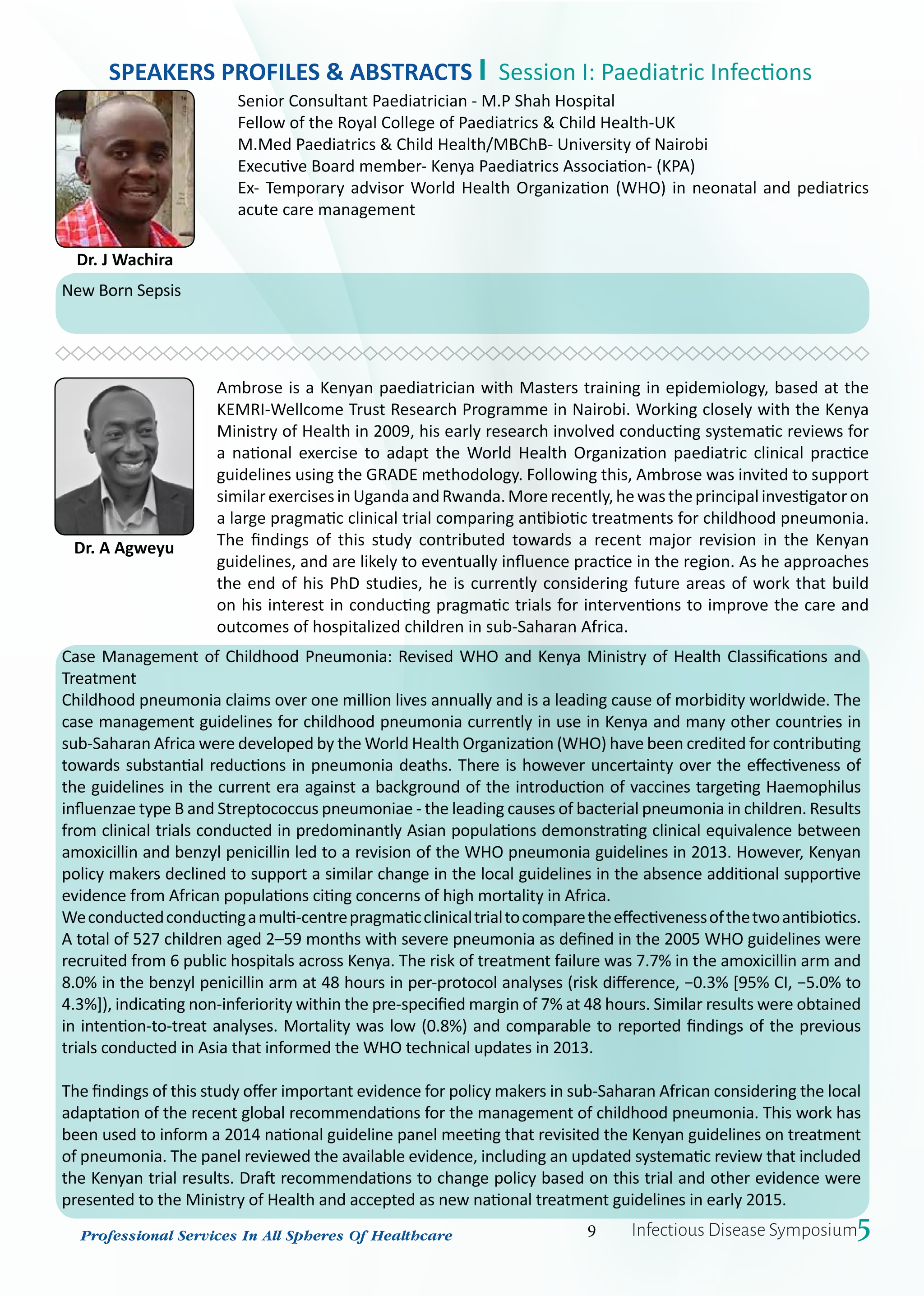 SPEAKERS PROFILES & ABSTRACTS | Session I: Paediatric Infections

Senior Consultant Paediatrician - M.P Shah Hospital
Fellow of the Royal College of Paediatrics & Child Health-UK
M.Med Paediatrics & Child Health/MBChB- University of Nairobi
Executive Board member- Kenya Paediatrics Association- (KPA)
Ex- Temporary advisor World Health Organization (WHO) in neonatal and pediatrics acute care management

Dr. J Wachira

New Born Sepsis

Ambrose is a Kenyan paediatrician with Masters training in epidemiology, based at the KEMRI-Wellcome Trust Research Programme in Nairobi. Working closely with the Kenya Ministry of Health in 2009, his early research involved conducting systematic reviews for a national exercise to adapt the World Health Organization paediatric clinical practice guidelines using the GRADE methodology. Following this, Ambrose was invited to support similar exercises in Uganda and Rwanda. More recently, he was the principal investigator on a large pragmatic clinical trial comparing antibiotic treatments for childhood pneumonia. The findings of this study contributed towards a recent major revision in the Kenyan guidelines, and are likely to eventually influence practice in the region. As he approaches the end of his PhD studies, he is currently considering future areas of work that build on his interest in conducting pragmatic trials for interventions to improve the care and outcomes of hospitalized children in sub-Saharan Africa.

Dr. A Agweyu

Case Management of Childhood Pneumonia: Revised WHO and Kenya Ministry of Health Classifications and Treatment
Childhood pneumonia claims over one million lives annually and is a leading cause of morbidity worldwide. The case management guidelines for childhood pneumonia currently in use in Kenya and many other countries in sub-Saharan Africa were developed by the World Health Organization (WHO) have been credited for contributing towards substantial reductions in pneumonia deaths. There is however uncertainty over the effectiveness of the guidelines in the current era against a background of the introduction of vaccines targeting Haemophilus influenzae type B and Streptococcus pneumoniae - the leading causes of bacterial pneumonia in children. Results from clinical trials conducted in predominantly Asian populations demonstrating clinical equivalence between amoxicillin and benzyl penicillin led to a revision of the WHO pneumonia guidelines in 2013. However, Kenyan policy makers declined to support a similar change in the local guidelines in the absence additional supportive evidence from African populations citing concerns of high mortality in Africa.
We conducted conducting a multi-centre pragmatic clinical trial to compare the effectiveness of the two antibiotics. A total of 527 children aged 2–59 months with severe pneumonia as defined in the 2005 WHO guidelines were recruited from 6 public hospitals across Kenya. The risk of treatment failure was 7.7% in the amoxicillin arm and 8.0% in the benzyl penicillin arm at 48 hours in per-protocol analyses (risk difference, −0.3% [95% CI, −5.0% to 4.3%]), indicating non-inferiority within the pre-specified margin of 7% at 48 hours. Similar results were obtained in intention-to-treat analyses. Mortality was low (0.8%) and comparable to reported findings of the previous trials conducted in Asia that informed the WHO technical updates in 2013.

The findings of this study offer important evidence for policy makers in sub-Saharan African considering the local adaptation of the recent global recommendations for the management of childhood pneumonia. This work has been used to inform a 2014 national guideline panel meeting that revisited the Kenyan guidelines on treatment of pneumonia. The panel reviewed the available evidence, including an updated systematic review that included the Kenyan trial results. Draft recommendations to change policy based on this trial and other evidence were presented to the Ministry of Health and accepted as new national treatment guidelines in early 2015.

Professional Services In All Spheres Of Healthcare 9 Infectious Disease Symposium5